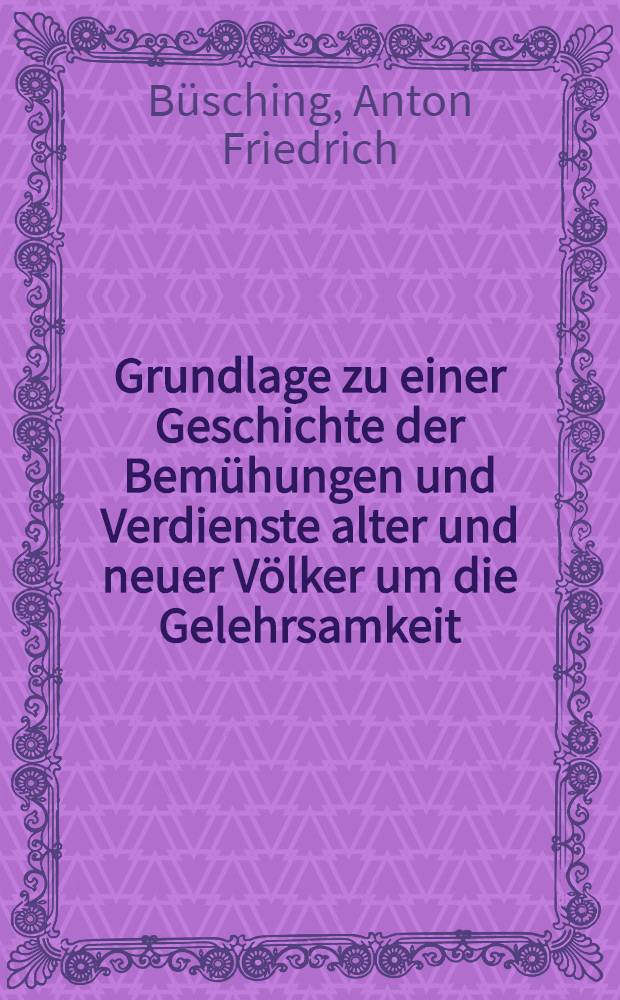 Büsching, Anton Friedrich

Grundlage zu einer Geschichte der Bemühungen und Verdienste alter und neuer Völker um die Gelehrsamkeit